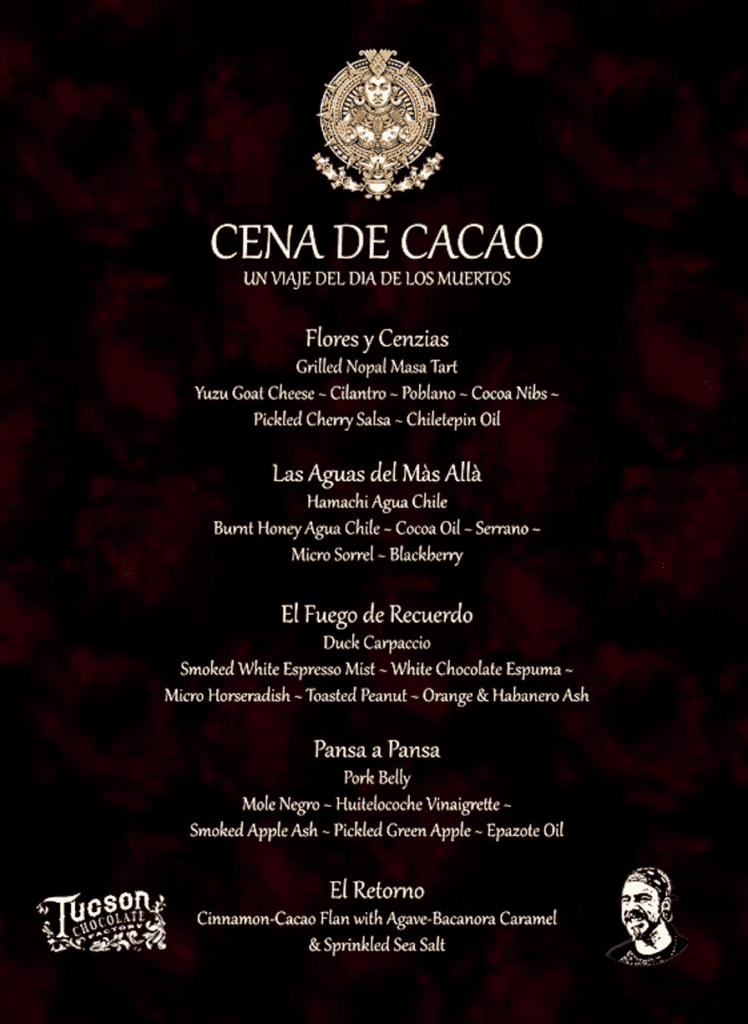 CENA DE CACAO
UN VIAJE DEL DIA DE LOS MUERTOS

Flores y Cenzias
Grilled Nopal Masa Tart
Yuzu Goat Cheese ~ Cilantro ~ Poblano ~ Cocoa Nibs ~
Pickled Cherry Salsa ~ Chiletepin Oil

Las Aguas del Màs Allà
Hamachi Agua Chile
Burnt Honey Agua Chile ~ Cocoa Oil ~ Serrano ~
Micro Sorrel ~ Blackberry

El Fuego de Recuerdo
Duck Carpaccio
Smoked White Espresso Mist ~ White Chocolate Espuma ~
Micro Horseradish ~ Toasted Peanut ~ Orange & Habanero Ash

Pansa a Pansa
Pork Belly
Mole Negro ~ Huitelocoche Vinaigrette ~
Smoked Apple Ash ~ Pickled Green Apple ~ Epazote Oil

El Retorno
Cinnamon-Cacao Flan with Agave-Bacanora Caramel
& Sprinkled Sea Salt

Tucson
CHOCOLATE
FACTORY